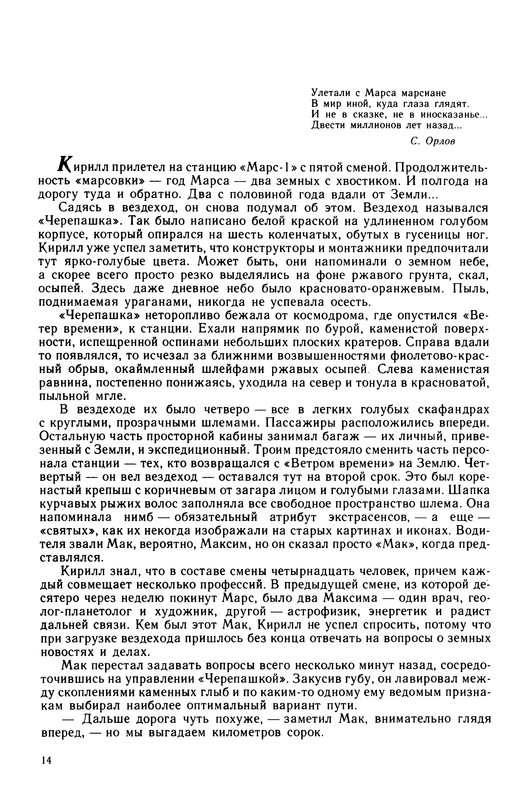 Улетали с Марса марсиане
В мир иной, куда глаза глядят.
И не в сказке, не в иносказанье...
Двести миллионов лет назад...

С. Орлов

Кирилл прилетел на станцию «Марс-1» с пятой сменой. Продолжительность «марсовки» — год Марса — два земных с хвостиком. И полгода на дорогу туда и обратно. Два с половиной года вдали от Земли...

Садясь в вездеход, он снова подумал об этом. Вездеход назывался «Черепашка». Так было написано белой краской на удлиненном голубом корпусе, который опирался на шесть коленчатых, обутых в гусеницы ног. Кирилл уже успел заметить, что конструкторы и монтажники предпочитали тут ярко-голубые цвета. Может быть, они напоминали о земном небе, а скорее всего просто резко выделялись на фоне ржавого грунта, скал, осыпей. Здесь даже дневное небо было красновато-оранжевым. Пыль, поднимаемая ураганами, никогда не успевала осесть.

«Черепашка» неторопливо бежала от космодрома, где опустился «Ветер времени», к станции. Ехали напрямик по бурой, каменистой поверхности, испещренной оспинами небольших плоских кратеров. Справа вдали то появлялся, то исчезал за ближними возвышенностями фиолетово-красный обрыв, окаймленный шлейфами ржавых осыпей. Слева каменистая равнина, постепенно понижаясь, уходила на север и тонула в красноватой, пыльной мгле.

В вездеходе их было четверо — все в легких голубых скафандрах с круглыми, прозрачными шлемами. Пассажиры расположились впереди. Остальную часть просторной кабины занимал багаж — их личный, привезенный с Земли, и экспедиционный. Троим предстояло сменить часть персонала станции — тех, кто возвращался с «Ветром времени» на Землю. Четвертый — он вел вездеход — оставался тут на второй срок. Это был коренастый крепыш с коричневым от загара лицом и голубыми глазами. Шапка курчавых рыжих волос заполняла все свободное пространство шлема. Она напоминала нимб — обязательный атрибут экстрасенсов, — а еще — «святых», как их некогда изображали на старых картинах и иконах. Водителя звали Мак, вероятно, Максим, но он сказал просто «Мак», когда представлялся.

Кирилл знал, что в составе смены четырнадцать человек, причем каждый совмещает несколько профессий. В предыдущей смене, из которой десятеро через неделю покинут Марс, было два Максима — один врач, геолог-планетолог и художник, другой — астрофизик, энергетик и радист дальней связи. Кем был этот Мак, Кирилл не успел спросить, потому что при загрузке вездехода пришлось без конца отвечать на вопросы о земных новостях и делах.

Мак перестал задавать вопросы всего несколько минут назад, сосредоточившись на управлении «Черепашкой». Закусив губу, он лавировал между скоплениями каменных глыб и по каким-то одному ему ведомым признакам выбирал наиболее оптимальный вариант пути.

— Дальше дорога чуть похуже, — заметил Мак, внимательно глядя вперед, — но мы выгадаем километров сорок.

14